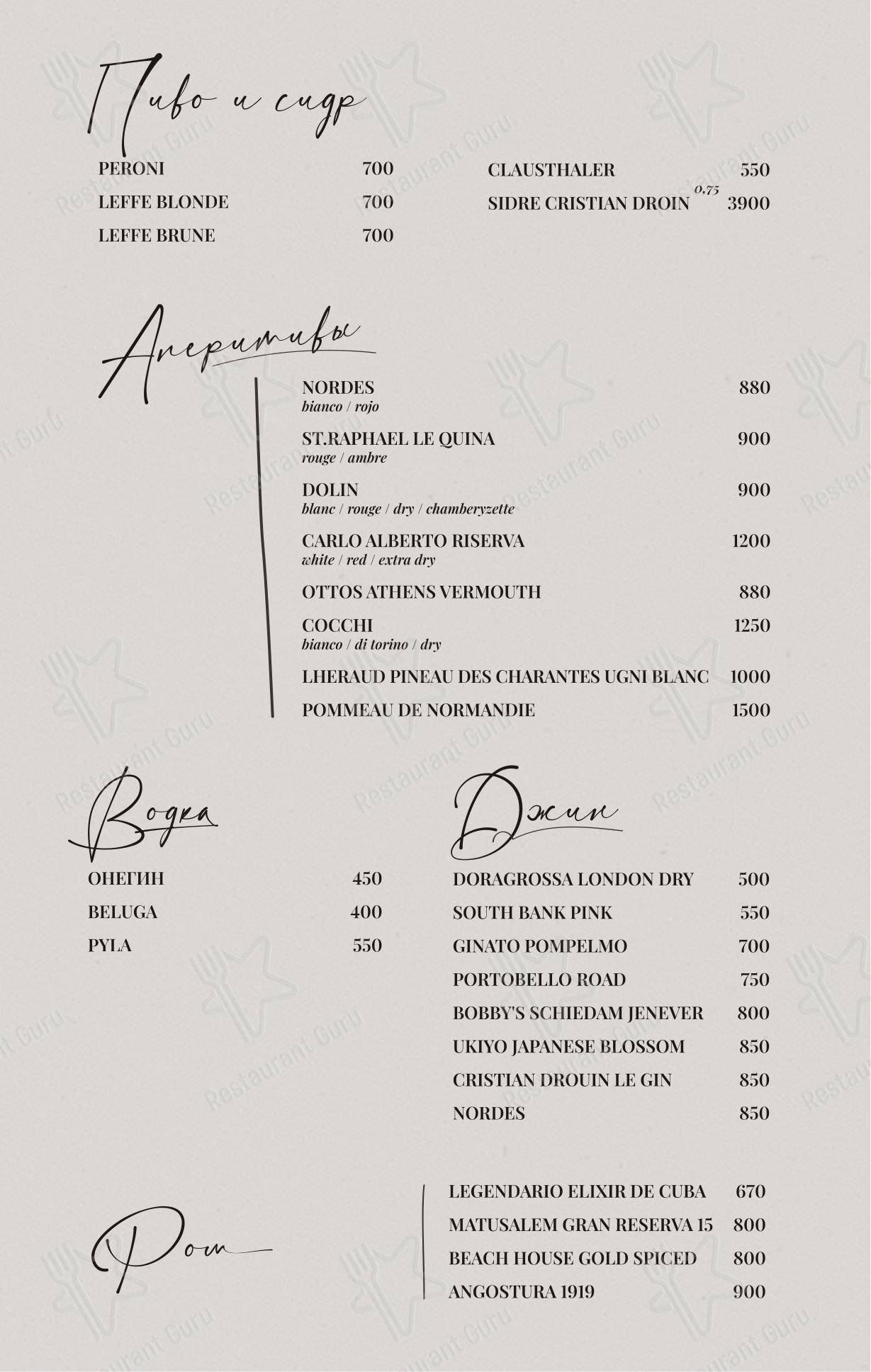 Пиво и сидр

PERONI 700
LEFFE BLONDE 700
LEFFE BRUNE 700

CLAUSTHALER 550
SIDRE CRISTIAN DROIN 0,75 3900

Аперитивы

NORDES 880
bianco / rojo

ST.RAPHAEL LE QUINA 900
rouge / ambre

DOLIN 900
blanc / rouge / dry / chamberyzette

CARLO ALBERTO RISERVA 1200
white / red / extra dry

OTTOS ATHENS VERMOUTH 880

COCCHI 1250
bianco / di torino / dry

LHERAUD PINEAU DES CHARANTES UGNI BLANC 1000

POMMEAU DE NORMANDIE 1500

Водка

ОНЕГИН 450
BELUGA 400
PYLA 550

Джин

DORAGROSSA LONDON DRY 500
SOUTH BANK PINK 550
GINATO POMPELMO 700
PORTOBELLO ROAD 750
BOBBY'S SCHIEDAM JENEVER 800
UKIYO JAPANESE BLOSSOM 850
CRISTIAN DROUIN LE GIN 850
NORDES 850

Ром

LEGENDARIO ELIXIR DE CUBA 670
MATUSALEM GRAN RESERVA 15 800
BEACH HOUSE GOLD SPICED 800
ANGOSTURA 1919 900

Restaurant Guru